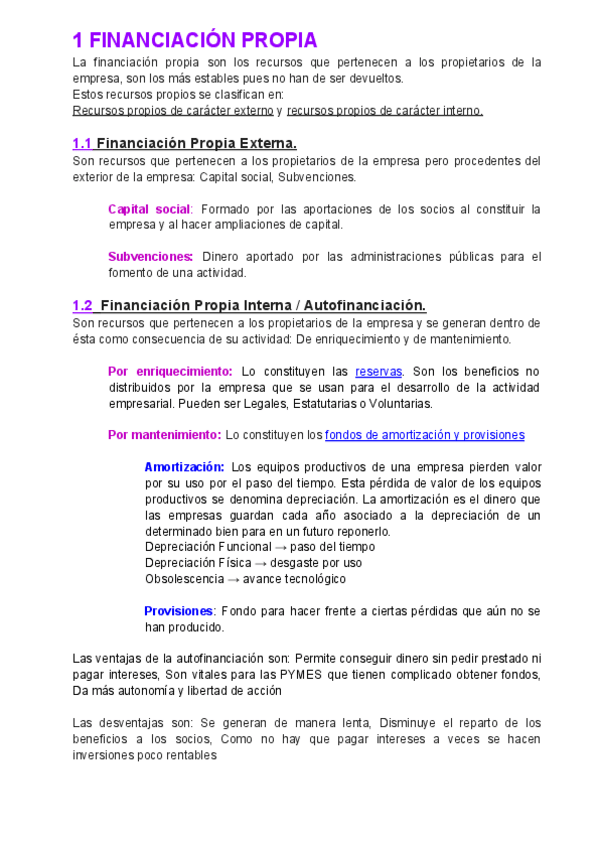 1 FINANCIACIÓN PROPIA

La financiación propia son los recursos que pertenecen a los propietarios de la empresa, son los más estables pues no han de ser devueltos.
Estos recursos propios se clasifican en:
Recursos propios de carácter externo y recursos propios de carácter interno.

1.1 Financiación Propia Externa.

Son recursos que pertenecen a los propietarios de la empresa pero procedentes del exterior de la empresa: Capital social, Subvenciones.

Capital social: Formado por las aportaciones de los socios al constituir la empresa y al hacer ampliaciones de capital.

Subvenciones: Dinero aportado por las administraciones públicas para el fomento de una actividad.

1.2 Financiación Propia Interna / Autofinanciación.

Son recursos que pertenecen a los propietarios de la empresa y se generan dentro de ésta como consecuencia de su actividad: De enriquecimiento y de mantenimiento.

Por enriquecimiento: Lo constituyen las reservas. Son los beneficios no distribuidos por la empresa que se usan para el desarrollo de la actividad empresarial. Pueden ser Legales, Estatutarias o Voluntarias.

Por mantenimiento: Lo constituyen los fondos de amortización y provisiones

Amortización: Los equipos productivos de una empresa pierden valor por su uso por el paso del tiempo. Esta pérdida de valor de los equipos productivos se denomina depreciación. La amortización es el dinero que las empresas guardan cada año asociado a la depreciación de un determinado bien para en un futuro reponerlo.
Depreciación Funcional → paso del tiempo
Depreciación Física → desgaste por uso
Obsolescencia → avance tecnológico

Provisiones: Fondo para hacer frente a ciertas pérdidas que aún no se han producido.

Las ventajas de la autofinanciación son: Permite conseguir dinero sin pedir prestado ni pagar intereses, Son vitales para las PYMES que tienen complicado obtener fondos, Da más autonomía y libertad de acción

Las desventajas son: Se generan de manera lenta, Disminuye el reparto de los beneficios a los socios, Como no hay que pagar intereses a veces se hacen inversiones poco rentables